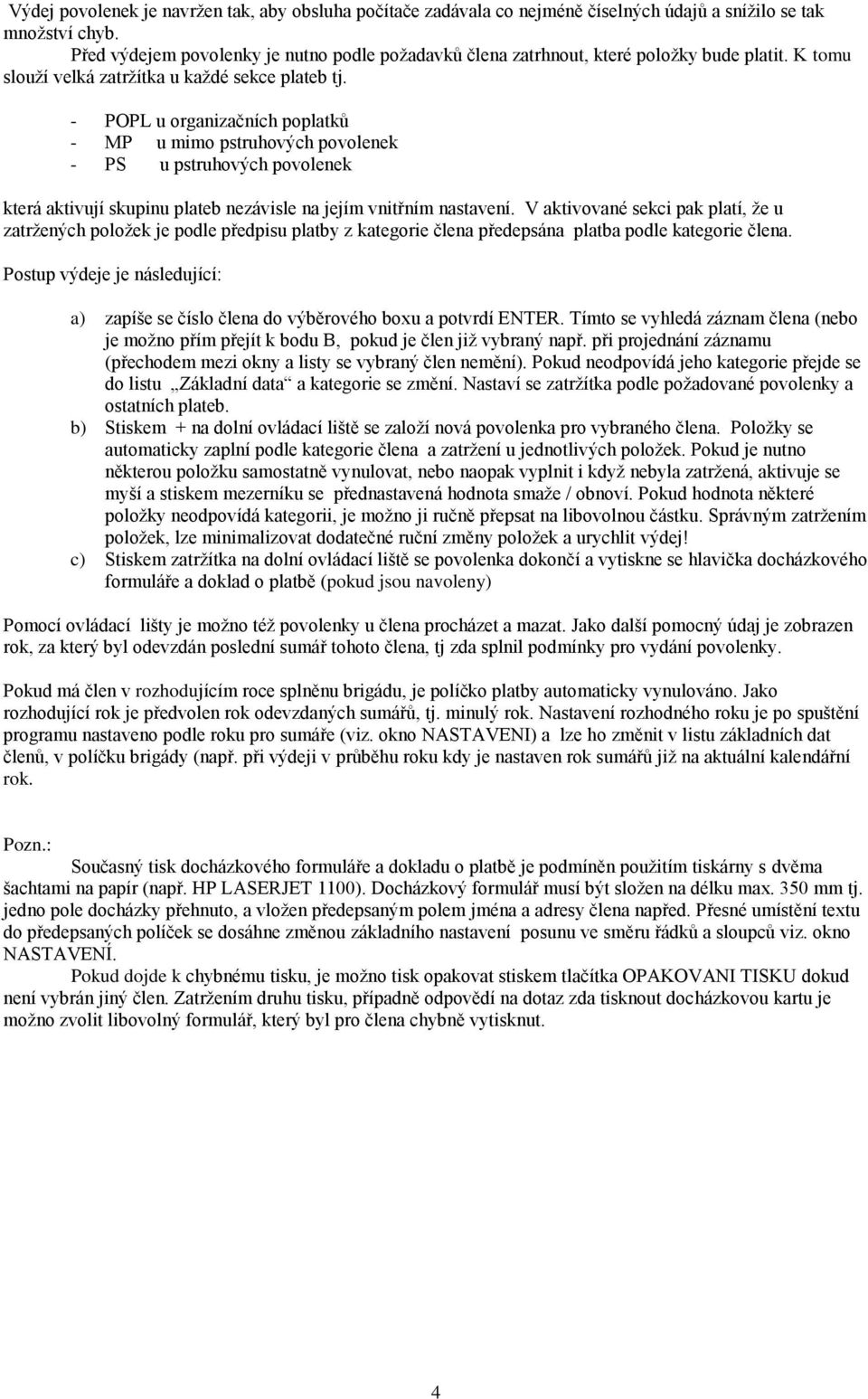 Výdej povolenek je navržen tak, aby obsluha počítače zadávala co nejméně číselných údajů a snížilo se tak množství chyb.
Před výdejem povolenky je nutno podle požadavků člena zatrhnout, které položky bude platit. K tomu slouží velká zatržítka u každé sekce plateb tj.

- POPL u organizačních poplatků
- MP u mimo pstruhových povolenek
- PS u pstruhových povolenek

která aktivují skupinu plateb nezávisle na jejím vnitřním nastavení. V aktivované sekci pak platí, že u zatržených položek je podle předpisu platby z kategorie člena předepsána platba podle kategorie člena.

Postup výdeje je následující:

a) zapíše se číslo člena do výběrového boxu a potvrdí ENTER. Tímto se vyhledá záznam člena (nebo je možno přím přejít k bodu B, pokud je člen již vybraný např. při projednání záznamu (přechodem mezi okny a listy se vybraný člen nemění). Pokud neodpovídá jeho kategorie přejde se do listu „Základní data“ a kategorie se změní. Nastaví se zatržítka podle požadované povolenky a ostatních plateb.
b) Stiskem + na dolní ovládací liště se založí nová povolenka pro vybraného člena. Položky se automaticky zaplní podle kategorie člena a zatržení u jednotlivých položek. Pokud je nutno některou položku samostatně vynulovat, nebo naopak vyplnit i když nebyla zatržená, aktivuje se myší a stiskem mezerníku se přednastavená hodnota smaže / obnoví. Pokud hodnota některé položky neodpovídá kategorii, je možno ji ručně přepsat na libovolnou částku. Správným zatržením položek, lze minimalizovat dodatečné ruční změny položek a urychlit výdej!
c) Stiskem zatržítka na dolní ovládací liště se povolenka dokončí a vytiskne se hlavička docházkového formuláře a doklad o platbě (pokud jsou navoleny)

Pomocí ovládací lišty je možno též povolenky u člena procházet a mazat. Jako další pomocný údaj je zobrazen rok, za který byl odevzdán poslední sumář tohoto člena, tj zda splnil podmínky pro vydání povolenky.

Pokud má člen v rozhodujícím roce splněnu brigádu, je políčko platby automaticky vynulováno. Jako rozhodující rok je předvolen rok odevzdaných sumářů, tj. minulý rok. Nastavení rozhodného roku je po spuštění programu nastaveno podle roku pro sumáře (viz. okno NASTAVENI) a lze ho změnit v listu základních dat členů, v políčku brigády (např. při výdeji v průběhu roku kdy je nastaven rok sumářů již na aktuální kalendářní rok.

Pozn.:
Současný tisk docházkového formuláře a dokladu o platbě je podmíněn použitím tiskárny s dvěma šachtami na papír (např. HP LASERJET 1100). Docházkový formulář musí být složen na délku max. 350 mm tj. jedno pole docházky přehnuto, a vložen předepsaným polem jména a adresy člena napřed. Přesné umístění textu do předepsaných políček se dosáhne změnou základního nastavení posunu ve směru řádků a sloupců viz. okno NASTAVENÍ.
Pokud dojde k chybnému tisku, je možno tisk opakovat stiskem tlačítka OPAKOVANI TISKU dokud není vybrán jiný člen. Zatržením druhu tisku, případně odpovědí na dotaz zda tisknout docházkovou kartu je možno zvolit libovolný formulář, který byl pro člena chybně vytisknut.

4